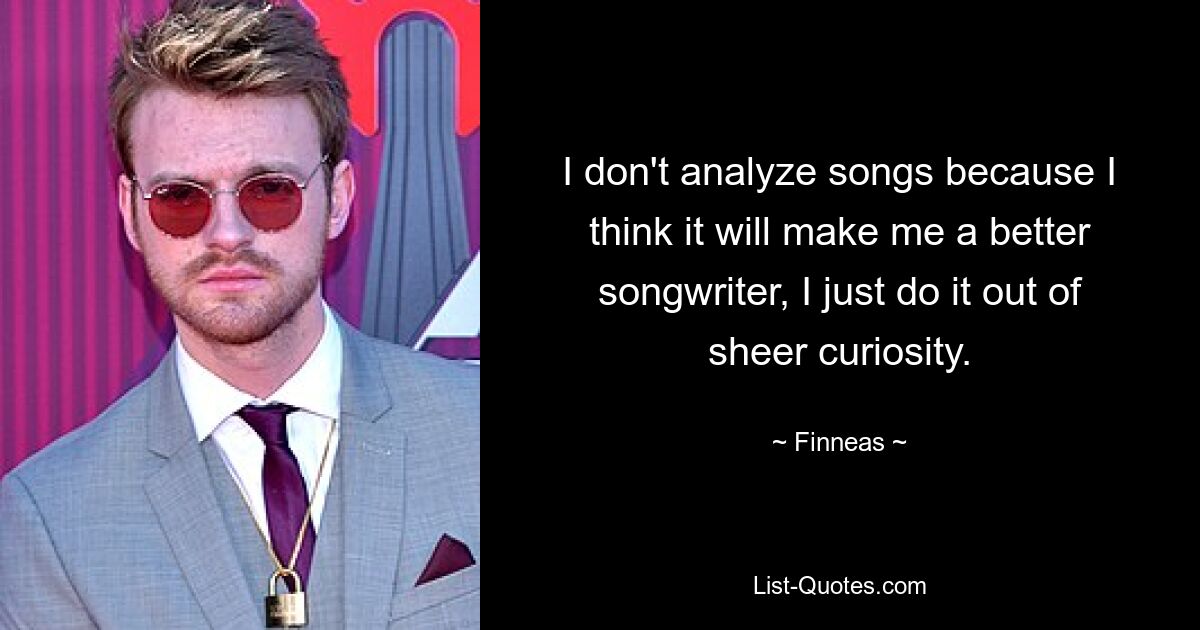 I don't analyze songs because I think it will make me a better songwriter, I just do it out of sheer curiosity.

~ Finneas ~

List-Quotes.com